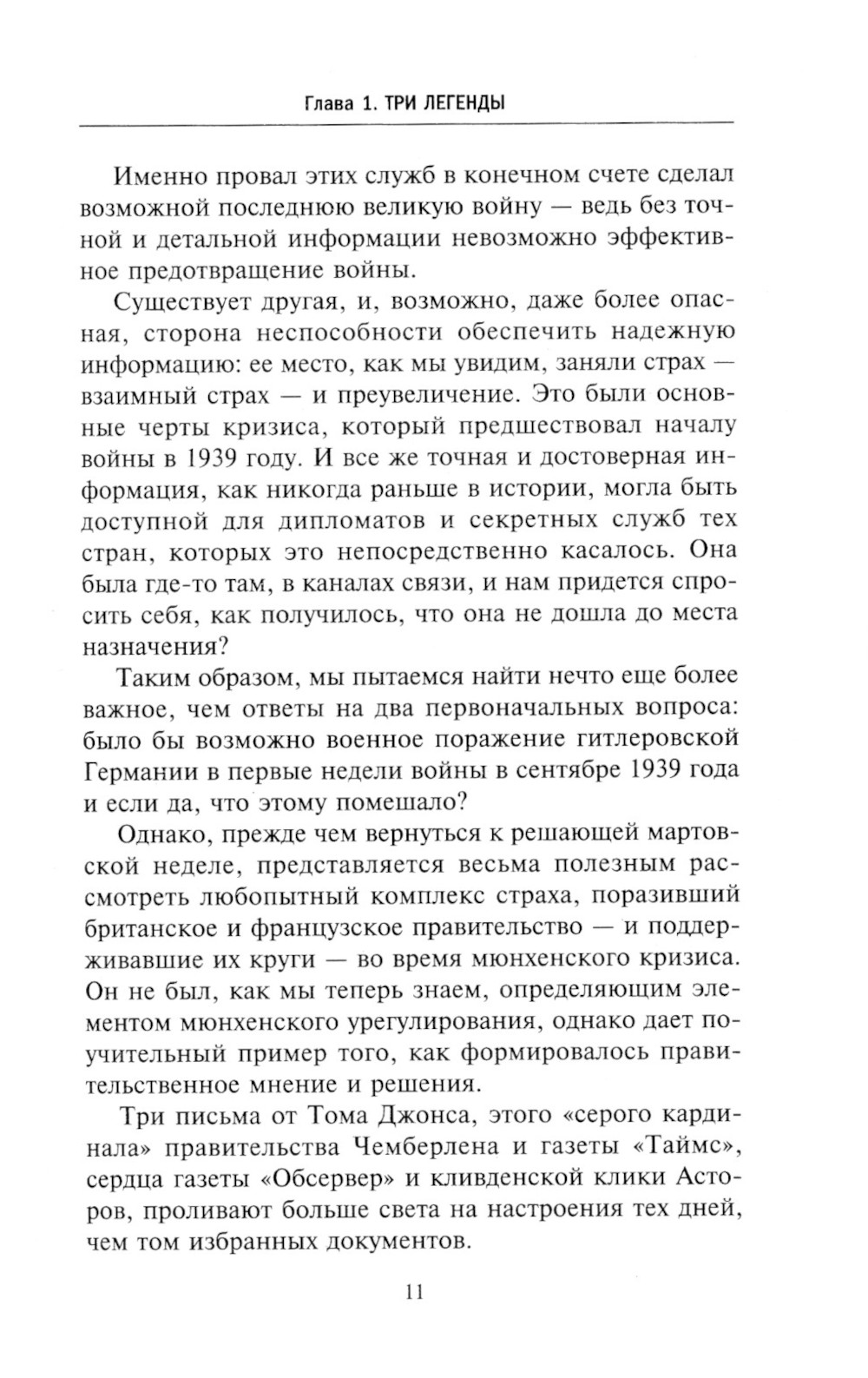 Глава 1. ТРИ ЛЕГЕНДЫ

Именно провал этих служб в конечном счете сделал возможной последнюю великую войну — ведь без точной и детальной информации невозможно эффективное предотвращение войны.

Существует другая, и, возможно, даже более опасная, сторона неспособности обеспечить надежную информацию: ее место, как мы увидим, заняли страх — взаимный страх — и преувеличение. Это были основные черты кризиса, который предшествовал началу войны в 1939 году. И все же точная и достоверная информация, как никогда раньше в истории, могла быть доступной для дипломатов и секретных служб тех стран, которых это непосредственно касалось. Она была где-то там, в каналах связи, и нам придется спросить себя, как получилось, что она не дошла до места назначения?

Таким образом, мы пытаемся найти нечто еще более важное, чем ответы на два первоначальных вопроса: было бы возможно военное поражение гитлеровской Германии в первые недели войны в сентябре 1939 года и если да, что этому помешало?

Однако, прежде чем вернуться к решающей мартовской неделе, представляется весьма полезным рассмотреть любопытный комплекс страха, поразивший британское и французское правительство — и поддерживавшие их круги — во время мюнхенского кризиса. Он не был, как мы теперь знаем, определяющим элементом мюнхенского урегулирования, однако дает поучительный пример того, как формировалось правительственное мнение и решения.

Три письма от Тома Джонса, этого «серого кардинала» правительства Чемберлена и газеты «Таймс», сердца газеты «Обсервер» и кливденской клики Асторов, проливают больше света на настроения тех дней, чем том избранных документов.

11